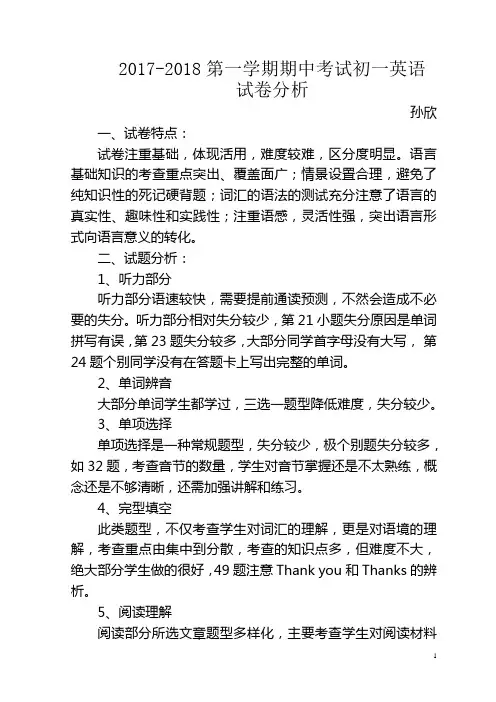 2017-2018 第一学期期中考试初一英语试卷分析

孙欣

一、试卷特点：

试卷注重基础，体现活用，难度较难，区分度明显。语言基础知识的考查重点突出、覆盖面广；情景设置合理，避免了纯知识性的死记硬背题；词汇的语法的测试充分注意了语言的真实性、趣味性和实践性；注重语感，灵活性强，突出语言形式向语言意义的转化。

二、试题分析：

1、听力部分

听力部分语速较快，需要提前通读预测，不然会造成不必要的失分。听力部分相对失分较少，第 21 小题失分原因是单词拼写有误，第 23 题失分较多，大部分同学首字母没有大写，第 24 题个别同学没有在答题卡上写出完整的单词。

2、单词辨音

大部分单词学生都学过，三选一题型降低难度，失分较少。

3、单项选择

单项选择是一种常规题型，失分较少，极个别题失分较多，如 32 题，考查音节的数量，学生对音节掌握还是不太熟练，概念还是不够清晰，还需加强讲解和练习。

4、完型填空

此类题型，不仅考查学生对词汇的理解，更是对语境的理解，考查重点由集中到分散，考查的知识点多，但难度不大，绝大部分学生做的很好，49 题注意 Thank you 和 Thanks 的辨析。

5、阅读理解

阅读部分所选文章题型多样化，主要考查学生对阅读材料

1